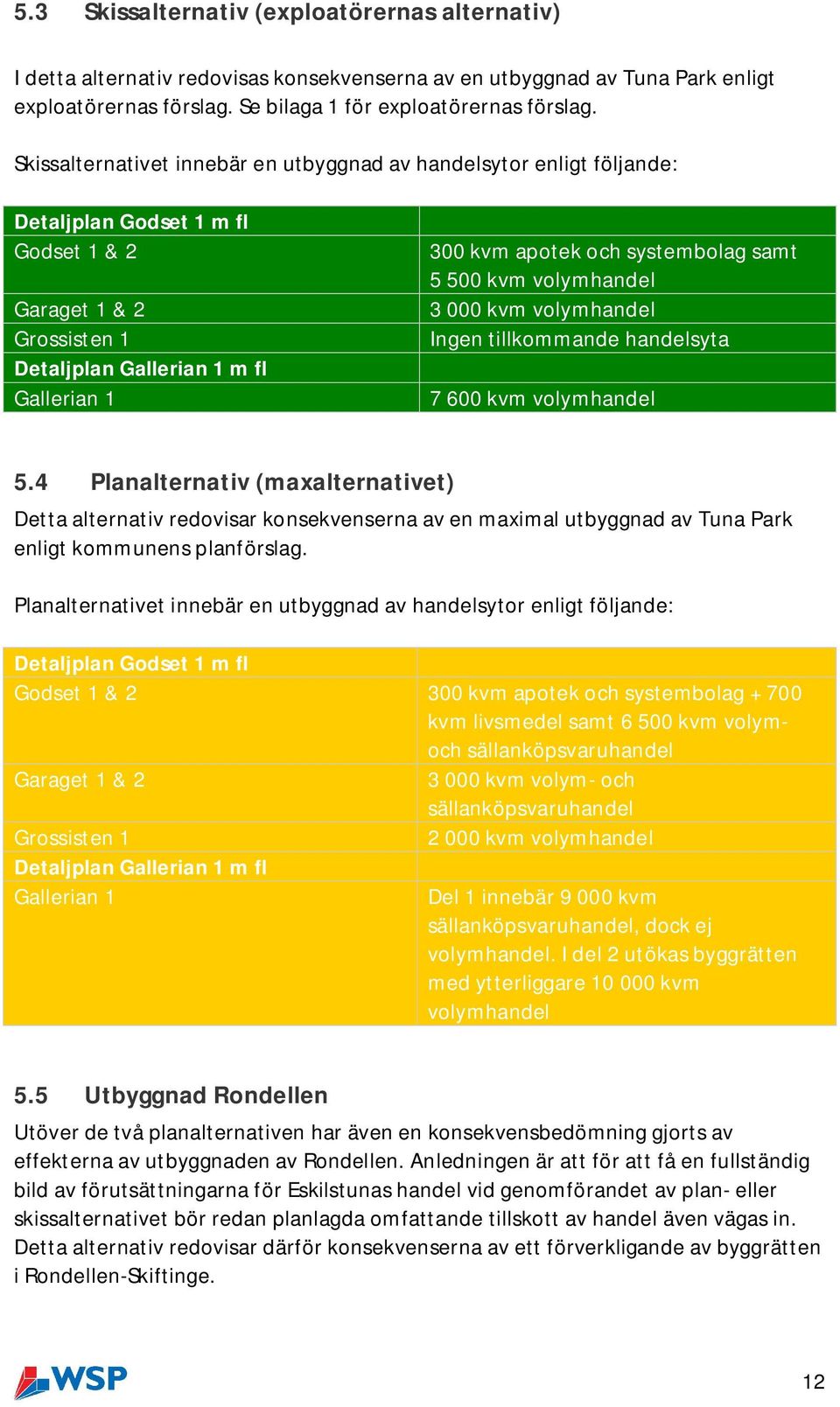 5.3 Skissalternativ (exploatörernas alternativ)

I detta alternativ redovisas konsekvenserna av en utbyggnad av Tuna Park enligt exploatörernas förslag. Se bilaga 1 för exploatörernas förslag.

Skissalternativet innebär en utbyggnad av handelsytor enligt följande:

| Detaljplan Godset 1 m fl | |
|---|---|
| Godset 1 & 2 | 300 kvm apotek och systembolag samt 5 500 kvm volymhandel |
| Garaget 1 & 2 | 3 000 kvm volymhandel |
| Grossisten 1 | Ingen tillkommande handelsyta |
| Detaljplan Gallerian 1 m fl | |
| Gallerian 1 | 7 600 kvm volymhandel |

5.4 Planalternativ (maxalternativet)

Detta alternativ redovisar konsekvenserna av en maximal utbyggnad av Tuna Park enligt kommunens planförslag.

Planalternativet innebär en utbyggnad av handelsytor enligt följande:

| Detaljplan Godset 1 m fl | |
|---|---|
| Godset 1 & 2 | 300 kvm apotek och systembolag + 700 kvm livsmedel samt 6 500 kvm volym- och sällanköpsvaruhandel |
| Garaget 1 & 2 | 3 000 kvm volym- och sällanköpsvaruhandel |
| Grossisten 1 | 2 000 kvm volymhandel |
| Detaljplan Gallerian 1 m fl | |
| Gallerian 1 | Del 1 innebär 9 000 kvm sällanköpsvaruhandel, dock ej volymhandel. I del 2 utökas byggrätten med ytterliggare 10 000 kvm volymhandel |

5.5 Utbyggnad Rondellen

Utöver de två planalternativen har även en konsekvensbedömning gjorts av effekterna av utbyggnaden av Rondellen. Anledningen är att för att få en fullständig bild av förutsättningarna för Eskilstunas handel vid genomförandet av plan- eller skissalternativet bör redan planlagda omfattande tillskott av handel även vägas in. Detta alternativ redovisar därför konsekvenserna av ett förverkligande av byggrätten i Rondellen-Skiftinge.

WSP

12